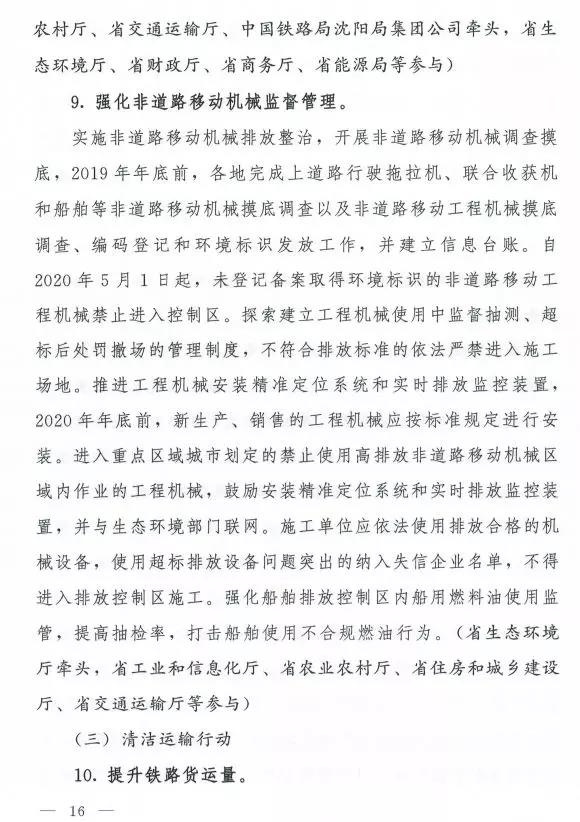 农村厅、省交通运输厅、中国铁路局沈阳局集团公司牵头，省生态环境厅、省财政厅、省商务厅、省能源局等参与）

9. 强化非道路移动机械监督管理。

实施非道路移动机械排放整治，开展非道路移动机械调查摸底，2019 年年底前，各地完成上道路行驶拖拉机、联合收获机和船舶等非道路移动机械摸底调查以及非道路移动工程机械摸底调查、编码登记和环境标识发放工作，并建立信息台账。自 2020 年 5 月 1 日起，未登记备案取得环境标识的非道路移动工程机械禁止进入控制区。探索建立工程机械使用中监督抽测、超标后处罚撤场的管理制度，不符合排放标准的依法严禁进入施工场地。推进工程机械安装精准定位系统和实时排放监控装置，2020 年年底前，新生产、销售的工程机械应按标准规定进行安装。进入重点区域城市划定的禁止使用高排放非道路移动机械区域内作业的工程机械，鼓励安装精准定位系统和实时排放监控装置，并与生态环境部门联网。施工单位应依法使用排放合格的机械设备，使用超标排放设备问题突出的纳入失信企业名单，不得进入排放控制区施工。强化船舶排放控制区内船用燃料油使用监管，提高抽检率，打击船舶使用不合规燃油行为。（省生态环境厅牵头，省工业和信息化厅、省农业农村厅、省住房和城乡建设厅、省交通运输厅等参与）

（三）清洁运输行动

10. 提升铁路货运量。

— 16 —